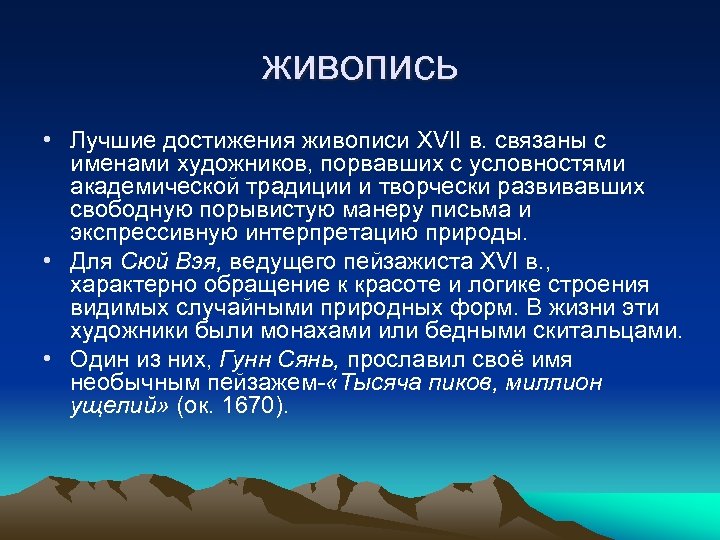 ЖИВОПИСЬ

• Лучшие достижения живописи XVII в. связаны с именами художников, порвавших с условностями академической традиции и творчески развивавших свободную порывистую манеру письма и экспрессивную интерпретацию природы.

• Для Сюй Вэя, ведущего пейзажиста XVI в., характерно обращение к красоте и логике строения видимых случайными природных форм. В жизни эти художники были монахами или бедными скитальцами.

• Один из них, Гунн Сянь, прославил своё имя необычным пейзажем-«Тысяча пиков, миллион ущелий» (ок. 1670).